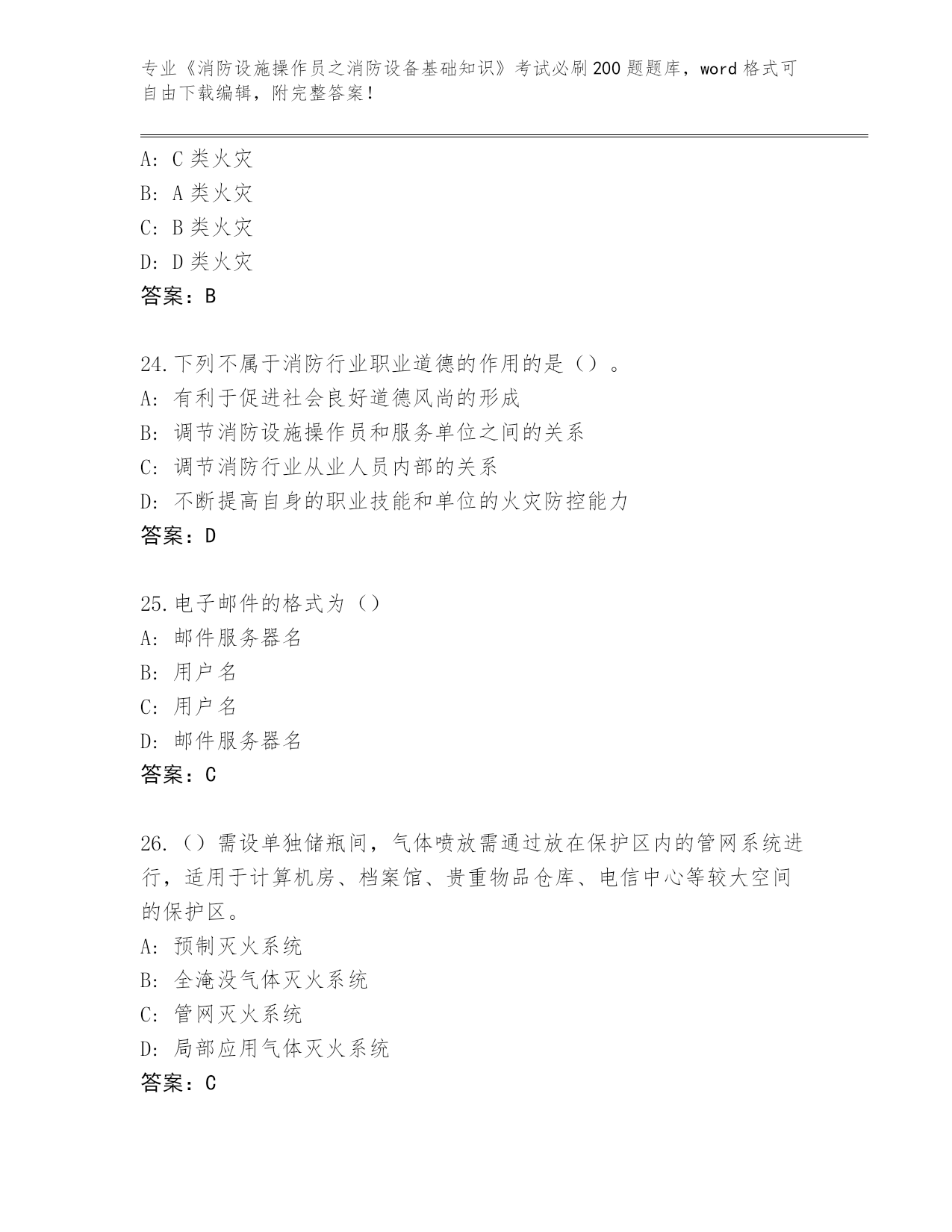 专业《消防设施操作员之消防设备基础知识》考试必刷200题题库，word格式可自由下载编辑，附完整答案！

A: C类火灾
B: A类火灾
C: B类火灾
D: D类火灾
答案：B

24.下列不属于消防行业职业道德的作用的是（）。
A: 有利于促进社会良好道德风尚的形成
B: 调节消防设施操作员和服务单位之间的关系
C: 调节消防行业从业人员内部的关系
D: 不断提高自身的职业技能和单位的火灾防控能力
答案：D

25.电子邮件的格式为（）
A: 邮件服务器名
B: 用户名
C: 用户名
D: 邮件服务器名
答案：C

26.（）需设单独储瓶间，气体喷放需通过放在保护区内的管网系统进行，适用于计算机房、档案馆、贵重物品仓库、电信中心等较大空间的保护区。
A: 预制灭火系统
B: 全淹没气体灭火系统
C: 管网灭火系统
D: 局部应用气体灭火系统
答案：C